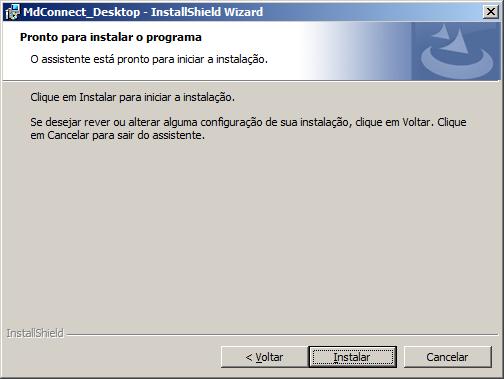 MdConnect_Desktop - InstallShield Wizard

Pronto para instalar o programa

O assistente está pronto para iniciar a instalação.

Clique em Instalar para iniciar a instalação.

Se desejar rever ou alterar alguma configuração de sua instalação, clique em Voltar. Clique em Cancelar para sair do assistente.

InstallShield

< Voltar

Instalar

Cancelar